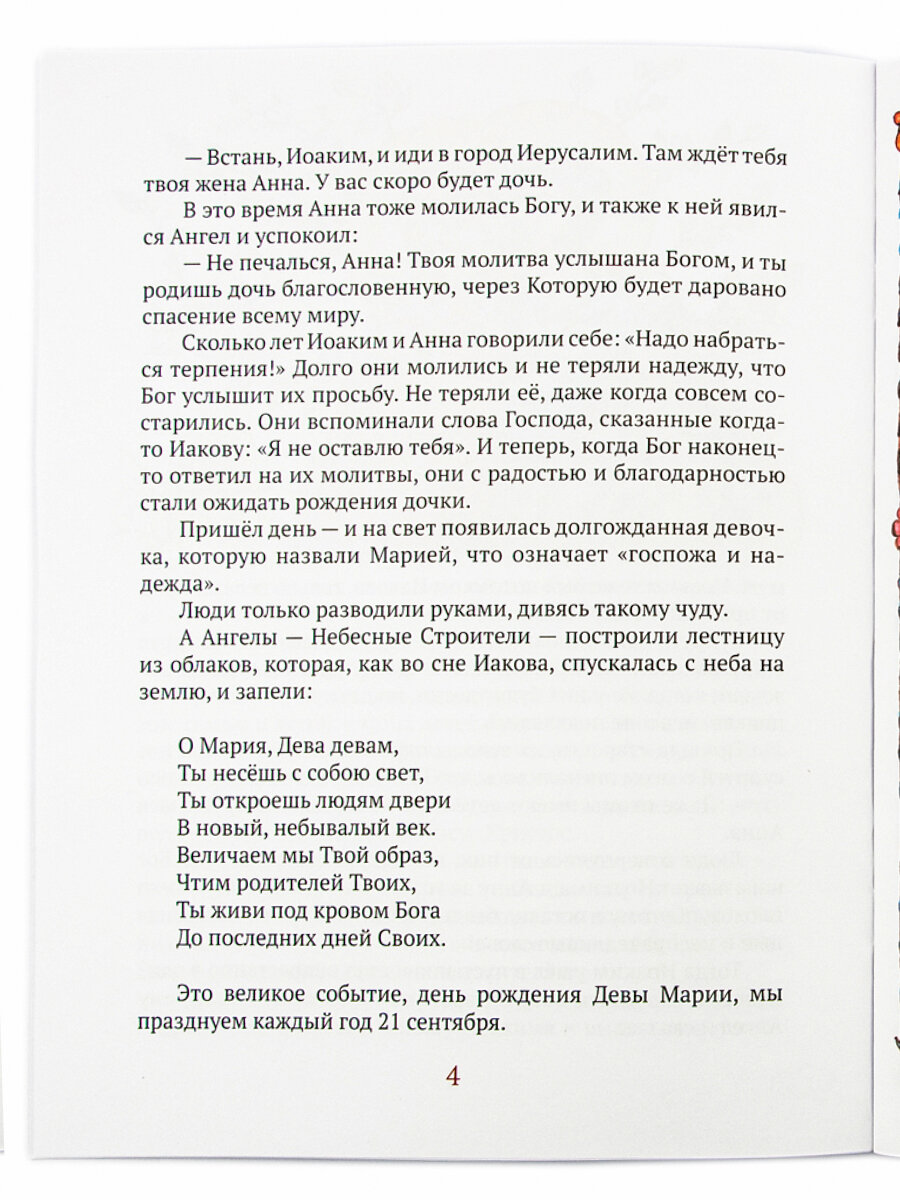 — Встань, Иоаким, и иди в город Иерусалим. Там ждёт тебя твоя жена Анна. У вас скоро будет дочь.

В это время Анна тоже молилась Богу, и также к ней явился Ангел и успокоил:

— Не печалься, Анна! Твоя молитва услышана Богом, и ты родишь дочь благословенную, через Которую будет даровано спасение всему миру.

Сколько лет Иоаким и Анна говорили себе: «Надо набраться терпения!» Долго они молились и не теряли надежду, что Бог услышит их просьбу. Не теряли её, даже когда совсем состарились. Они вспоминали слова Господа, сказанные когда-то Иакову: «Я не оставлю тебя». И теперь, когда Бог наконец-то ответил на их молитвы, они с радостью и благодарностью стали ожидать рождения дочки.

Пришёл день — и на свет появилась долгожданная девочка, которую назвали Марией, что означает «госпожа и надежда».

Люди только разводили руками, дивясь такому чуду.

А Ангелы — Небесные Строители — построили лестницу из облаков, которая, как во сне Иакова, спускалась с неба на землю, и запели:

О Мария, Дева девам,
Ты несёшь с собою свет,
Ты откроешь людям двери
В новый, небывалый век.
Величаем мы Твой образ,
Чтим родителей Твоих,
Ты живи под кровом Бога
До последних дней Своих.

Это великое событие, день рождения Девы Марии, мы празднуем каждый год 21 сентября.

4